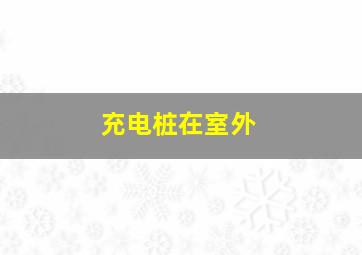 充电桩在室外